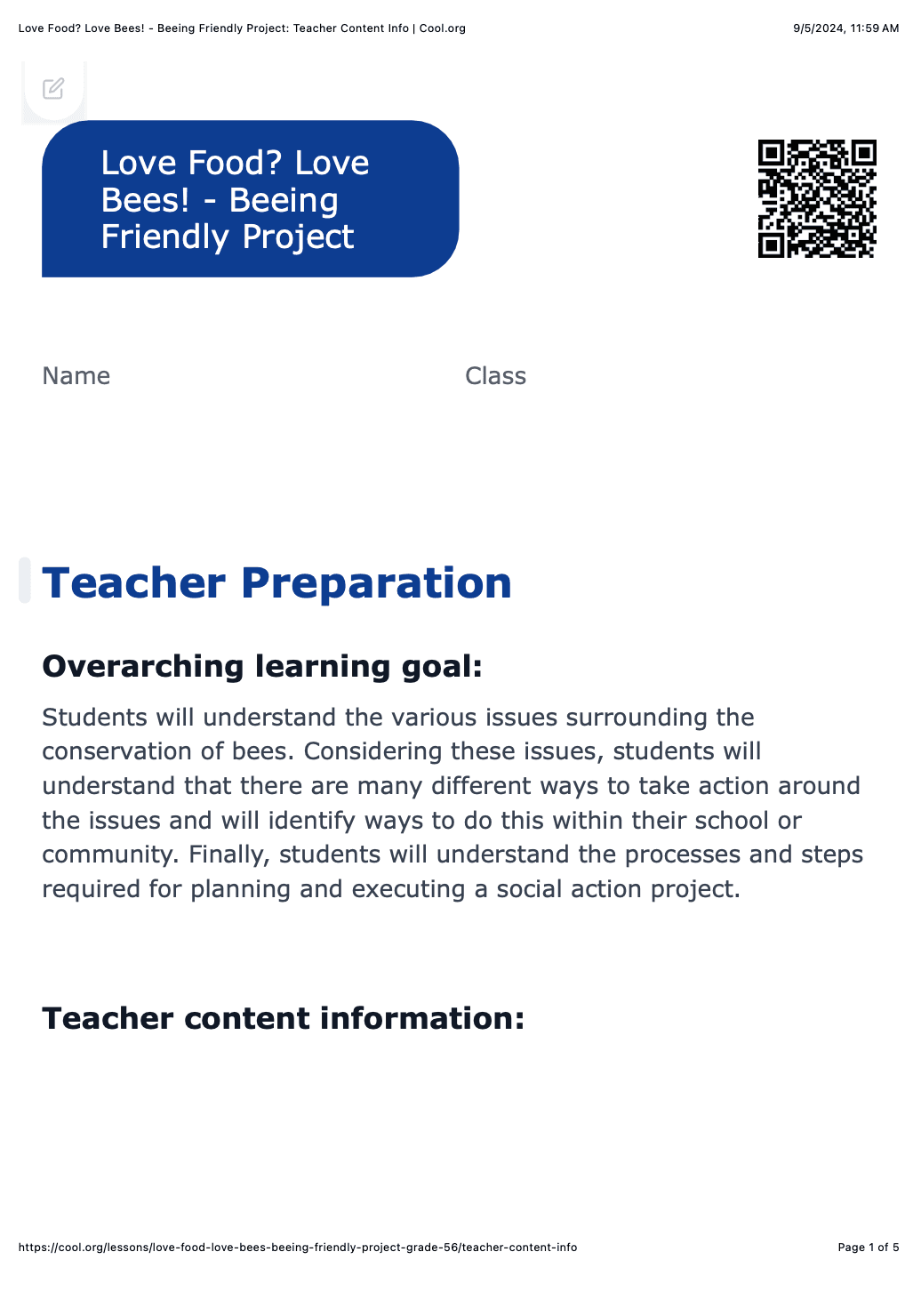 Love Food? Love Bees! - Beeing Friendly Project: Teacher Content Info | Cool.org

9/5/2024, 11:59 AM

Love Food? Love Bees! - Beeing Friendly Project

Name

Class

Teacher Preparation

Overarching learning goal:

Students will understand the various issues surrounding the conservation of bees. Considering these issues, students will understand that there are many different ways to take action around the issues and will identify ways to do this within their school or community. Finally, students will understand the processes and steps required for planning and executing a social action project.

Teacher content information:

https://cool.org/lessons/love-food-love-bees-beeing-friendly-project-grade-56/teacher-content-info

Page 1 of 5